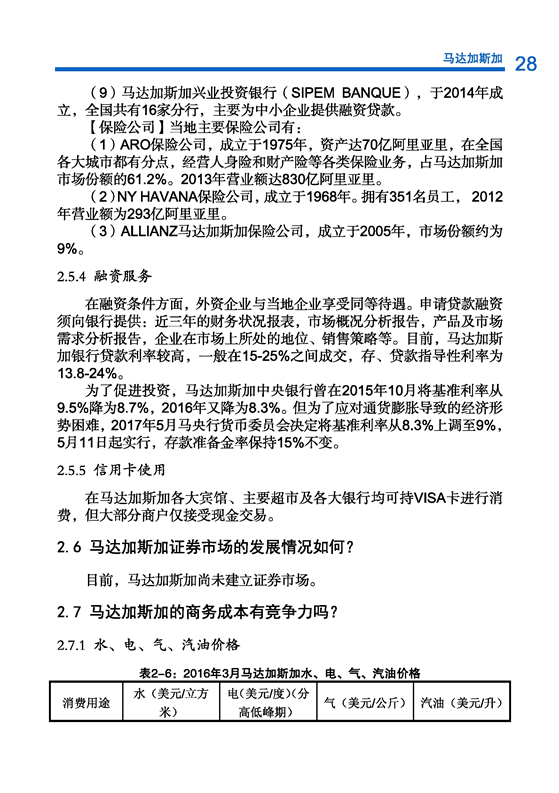 马达加斯加 28

（9）马达加斯加兴业投资银行（SIPEM BANQUE），于2014年成立，全国共有16家分行，主要为中小企业提供融资贷款。

【保险公司】当地主要保险公司有：

（1）ARO保险公司，成立于1975年，资产达70亿阿里亚里，在全国各大城市都有分点，经营人身险和财产险等各类保险业务，占马达加斯加市场份额的61.2%。2013年营业额达830亿阿里亚里。

（2）NY HAVANA保险公司，成立于1968年。拥有351名员工，2012年营业额为293亿阿里亚里。

（3）ALLIANZ马达加斯加保险公司，成立于2005年，市场份额约为9%。

2.5.4 融资服务

在融资条件方面，外资企业与当地企业享受同等待遇。申请贷款融资须向银行提供：近三年的财务状况报表，市场概况分析报告，产品及市场需求分析报告，企业在市场上所处的地位、销售策略等。目前，马达加斯加银行贷款利率较高，一般在15-25%之间成交，存、贷款指导性利率为13.8-24%。

为了促进投资，马达加斯加中央银行曾在2015年10月将基准利率从9.5%降为8.7%，2016年又降为8.3%。但为了应对通货膨胀导致的经济形势困难，2017年5月马央行货币委员会决定将基准利率从8.3%上调至9%，5月11日起实行，存款准备金率保持15%不变。

2.5.5 信用卡使用

在马达加斯加各大宾馆、主要超市及各大银行均可持VISA卡进行消费，但大部分商户仅接受现金交易。

2.6 马达加斯加证券市场的发展情况如何？

目前，马达加斯加尚未建立证券市场。

2.7 马达加斯加的商务成本有竞争力吗？

2.7.1 水、电、气、汽油价格

表2-6：2016年3月马达加斯加水、电、气、汽油价格

| 消费用途 | 水（美元/立方米） | 电（美元/度）（分高低峰期） | 气（美元/公斤） | 汽油（美元/升） |
|---|---|---|---|---|